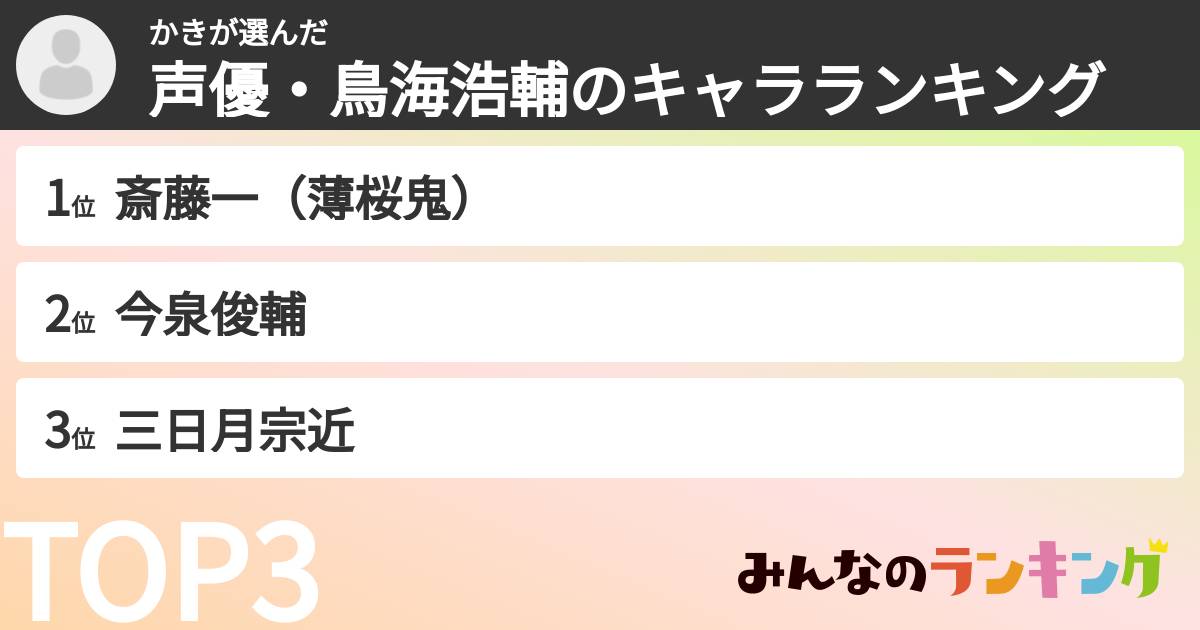 かきが選んだ
声優・鳥海浩輔のキャラランキング

1位 斎藤一（薄桜鬼）

2位 今泉俊輔

3位 三日月宗近

TOP3

みんなのランキング